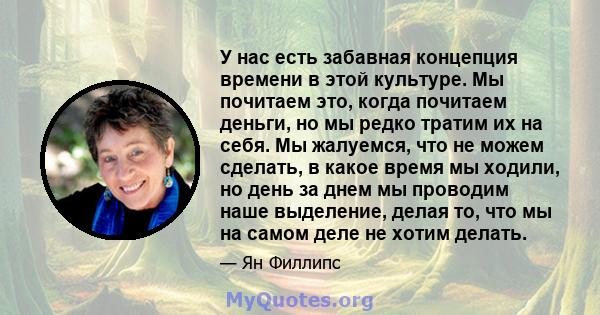 У нас есть забавная концепция времени в этой культуре. Мы почитаем это, когда почитаем деньги, но мы редко тратим их на себя. Мы жалуемся, что не можем сделать, в какое время мы ходили, но день за днем мы проводим наше выделение, делая то, что мы на самом деле не хотим делать.

— Ян Филлипс

MyQuotes.org